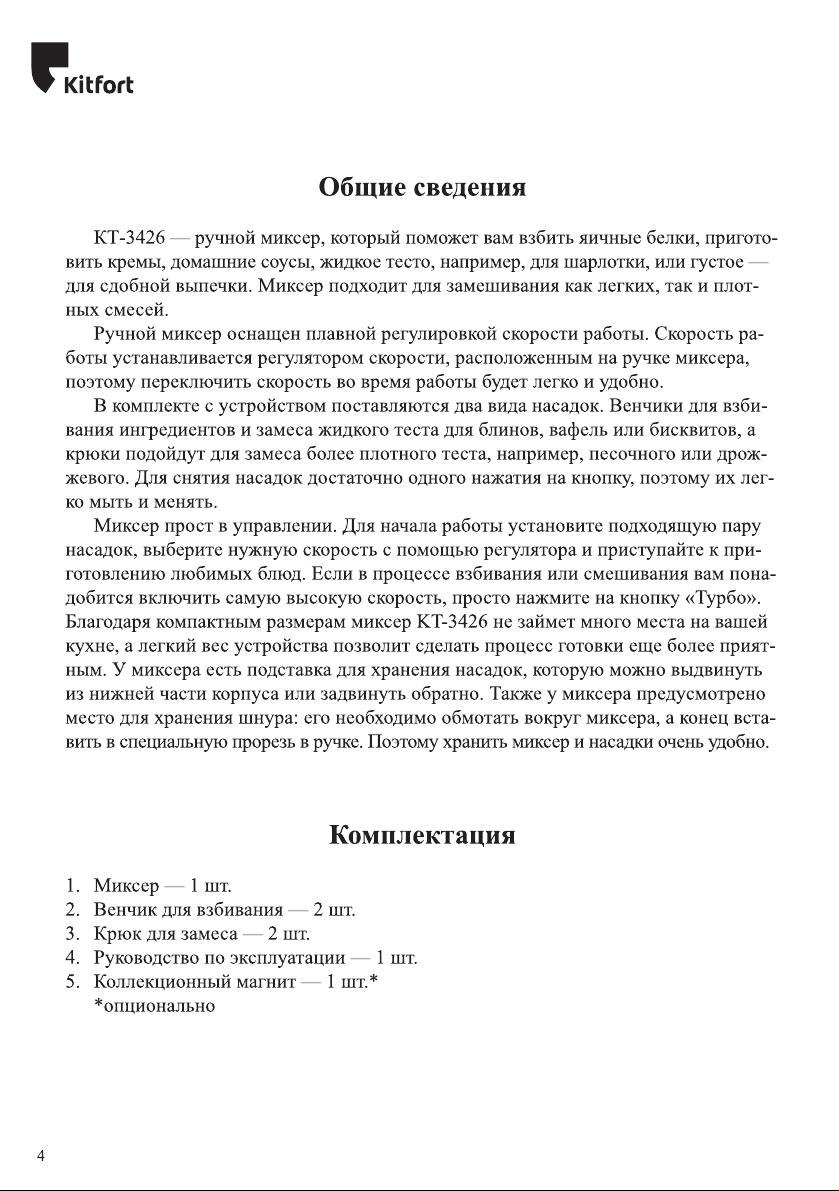 Kitfort

Общие сведения

КТ-3426 — ручной миксер, который поможет вам взбить яичные белки, приготовить кремы, домашние соусы, жидкое тесто, например, для шарлотки, или густое — для сдобной выпечки. Миксер подходит для замешивания как легких, так и плотных смесей.

Ручной миксер оснащен плавной регулировкой скорости работы. Скорость работы устанавливается регулятором скорости, расположенным на ручке миксера, поэтому переключить скорость во время работы будет легко и удобно.

В комплекте с устройством поставляются два вида насадок. Венчики для взбивания ингредиентов и замеса жидкого теста для блинов, вафель или бисквитов, а крюки подойдут для замеса более плотного теста, например, песочного или дрожжевого. Для снятия насадок достаточно одного нажатия на кнопку, поэтому их легко мыть и менять.

Миксер прост в управлении. Для начала работы установите подходящую пару насадок, выберите нужную скорость с помощью регулятора и приступайте к приготовлению любимых блюд. Если в процессе взбивания или смешивания вам понадобится включить самую высокую скорость, просто нажмите на кнопку «Турбо». Благодаря компактным размерам миксер КТ-3426 не займет много места на вашей кухне, а легкий вес устройства позволит сделать процесс готовки еще более приятным. У миксера есть подставка для хранения насадок, которую можно выдвинуть из нижней части корпуса или задвинуть обратно. Также у миксера предусмотрено место для хранения шнура: его необходимо обмотать вокруг миксера, а конец вставить в специальную прорезь в ручке. Поэтому хранить миксер и насадки очень удобно.

Комплектация

1. Миксер — 1 шт.
2. Венчик для взбивания — 2 шт.
3. Крюк для замеса — 2 шт.
4. Руководство по эксплуатации — 1 шт.
5. Коллекционный магнит — 1 шт.*
*опционально

4